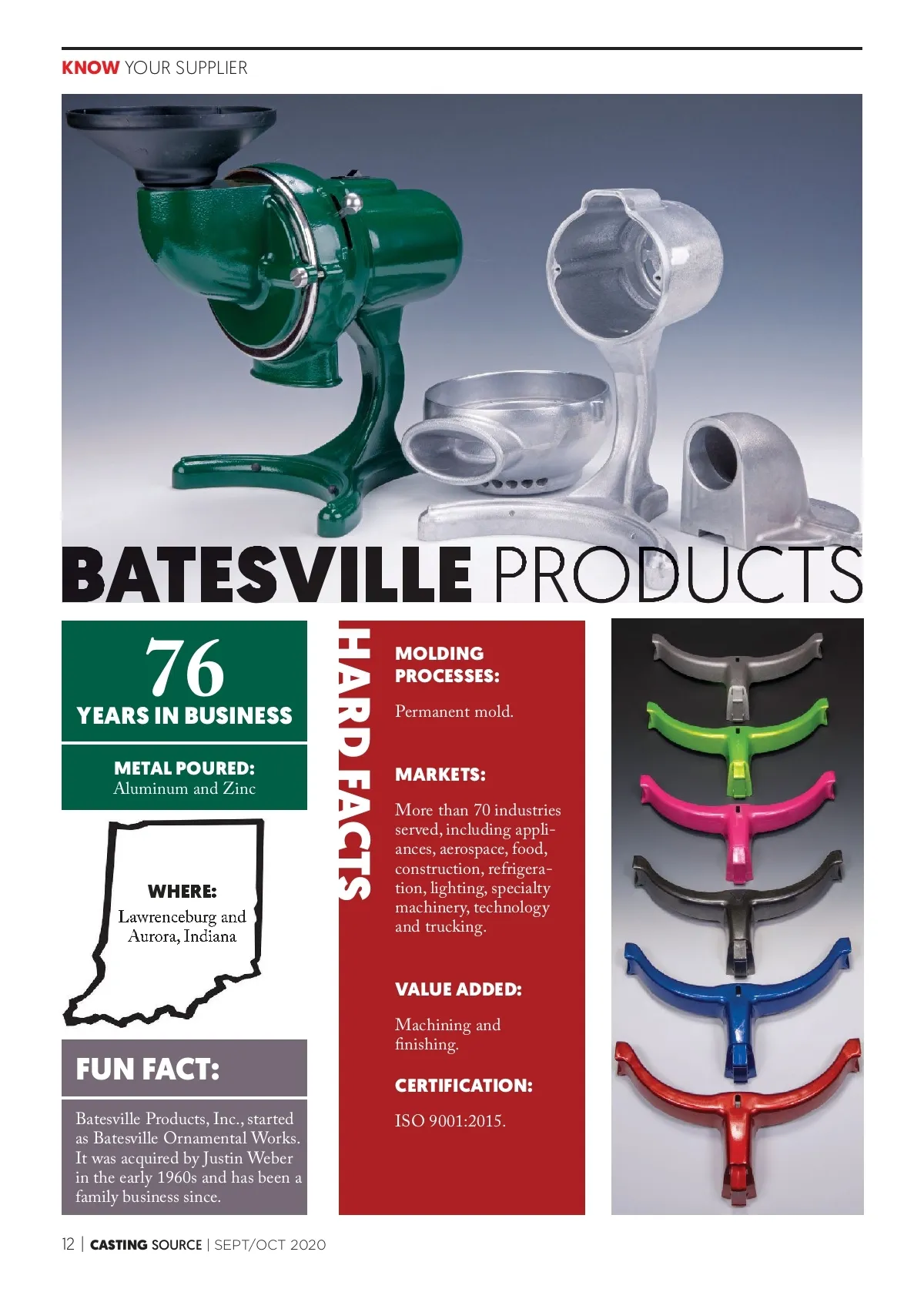 KNOW YOUR SUPPLIER

BATESVILLE PRODUCTS

76
YEARS IN BUSINESS

METAL POURED:
Aluminum and Zinc

WHERE:
Lawrenceburg and Aurora, Indiana

FUN FACT:

Batesville Products, Inc., started as Batesville Ornamental Works. It was acquired by Justin Weber in the early 1960s and has been a family business since.

HARD FACTS

MOLDING PROCESSES:

Permanent mold.

MARKETS:

More than 70 industries served, including appliances, aerospace, food, construction, refrigeration, lighting, specialty machinery, technology and trucking.

VALUE ADDED:

Machining and finishing.

CERTIFICATION:

ISO 9001:2015.

12 | CASTING SOURCE | SEPT/OCT 2020